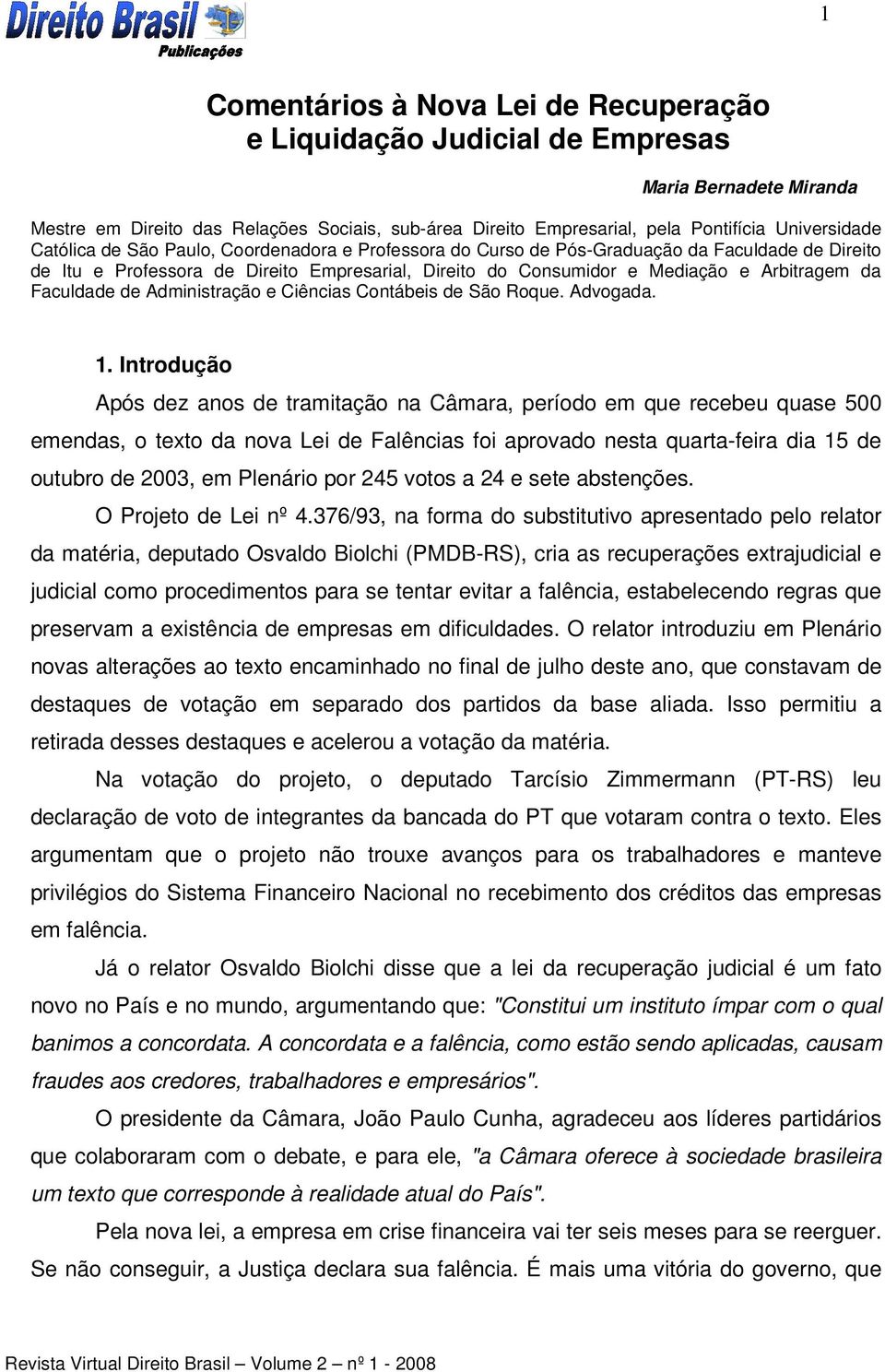 Direito Brasil
Publicações

1

Comentários à Nova Lei de Recuperação e Liquidação Judicial de Empresas

Maria Bernadete Miranda

Mestre em Direito das Relações Sociais, sub-área Direito Empresarial, pela Pontifícia Universidade Católica de São Paulo, Coordenadora e Professora do Curso de Pós-Graduação da Faculdade de Direito de Itu e Professora de Direito Empresarial, Direito do Consumidor e Mediação e Arbitragem da Faculdade de Administração e Ciências Contábeis de São Roque. Advogada.

1. Introdução

Após dez anos de tramitação na Câmara, período em que recebeu quase 500 emendas, o texto da nova Lei de Falências foi aprovado nesta quarta-feira dia 15 de outubro de 2003, em Plenário por 245 votos a 24 e sete abstenções.

O Projeto de Lei nº 4.376/93, na forma do substitutivo apresentado pelo relator da matéria, deputado Osvaldo Biolchi (PMDB-RS), cria as recuperações extrajudicial e judicial como procedimentos para se tentar evitar a falência, estabelecendo regras que preservam a existência de empresas em dificuldades. O relator introduziu em Plenário novas alterações ao texto encaminhado no final de julho deste ano, que constavam de destaques de votação em separado dos partidos da base aliada. Isso permitiu a retirada desses destaques e acelerou a votação da matéria.

Na votação do projeto, o deputado Tarcísio Zimmermann (PT-RS) leu declaração de voto de integrantes da bancada do PT que votaram contra o texto. Eles argumentam que o projeto não trouxe avanços para os trabalhadores e manteve privilégios do Sistema Financeiro Nacional no recebimento dos créditos das empresas em falência.

Já o relator Osvaldo Biolchi disse que a lei da recuperação judicial é um fato novo no País e no mundo, argumentando que: "Constitui um instituto ímpar com o qual banimos a concordata. A concordata e a falência, como estão sendo aplicadas, causam fraudes aos credores, trabalhadores e empresários".

O presidente da Câmara, João Paulo Cunha, agradeceu aos líderes partidários que colaboraram com o debate, e para ele, "a Câmara oferece à sociedade brasileira um texto que corresponde à realidade atual do País".

Pela nova lei, a empresa em crise financeira vai ter seis meses para se reerguer. Se não conseguir, a Justiça declara sua falência. É mais uma vitória do governo, que

Revista Virtual Direito Brasil – Volume 2 – nº 1 - 2008